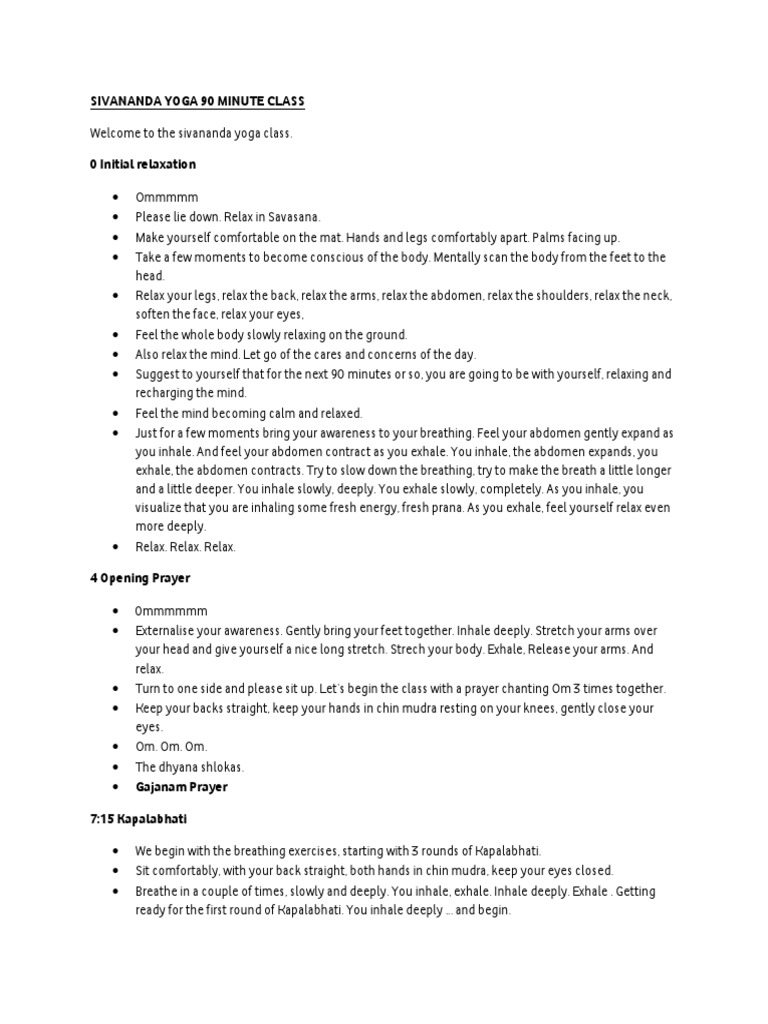 SIVANANDA YOGA 90 MINUTE CLASS

Welcome to the sivananda yoga class.

0 Initial relaxation

- Ommmmm
- Please lie down. Relax in Savasana.
- Make yourself comfortable on the mat. Hands and legs comfortably apart. Palms facing up.
- Take a few moments to become conscious of the body. Mentally scan the body from the feet to the head.
- Relax your legs, relax the back, relax the arms, relax the abdomen, relax the shoulders, relax the neck, soften the face, relax your eyes,
- Feel the whole body slowly relaxing on the ground.
- Also relax the mind. Let go of the cares and concerns of the day.
- Suggest to yourself that for the next 90 minutes or so, you are going to be with yourself, relaxing and recharging the mind.
- Feel the mind becoming calm and relaxed.
- Just for a few moments bring your awareness to your breathing. Feel your abdomen gently expand as you inhale. And feel your abdomen contract as you exhale. You inhale, the abdomen expands, you exhale, the abdomen contracts. Try to slow down the breathing, try to make the breath a little longer and a little deeper. You inhale slowly, deeply. You exhale slowly, completely. As you inhale, you visualize that you are inhaling some fresh energy, fresh prana. As you exhale, feel yourself relax even more deeply.
- Relax. Relax. Relax.

4 Opening Prayer

- Ommmmmm
- Externalise your awareness. Gently bring your feet together. Inhale deeply. Stretch your arms over your head and give yourself a nice long stretch. Strech your body. Exhale, Release your arms. And relax.
- Turn to one side and please sit up. Let's begin the class with a prayer chanting Om 3 times together.
- Keep your backs straight, keep your hands in chin mudra resting on your knees, gently close your eyes.
- Om. Om. Om.
- The dhyana shlokas.
- Gajanam Prayer

7:15 Kapalabhati

- We begin with the breathing exercises, starting with 3 rounds of Kapalabhati.
- Sit comfortably, with your back straight, both hands in chin mudra, keep your eyes closed.
- Breathe in a couple of times, slowly and deeply. You inhale, exhale. Inhale deeply. Exhale . Getting ready for the first round of Kapalabhati. You inhale deeply ... and begin.